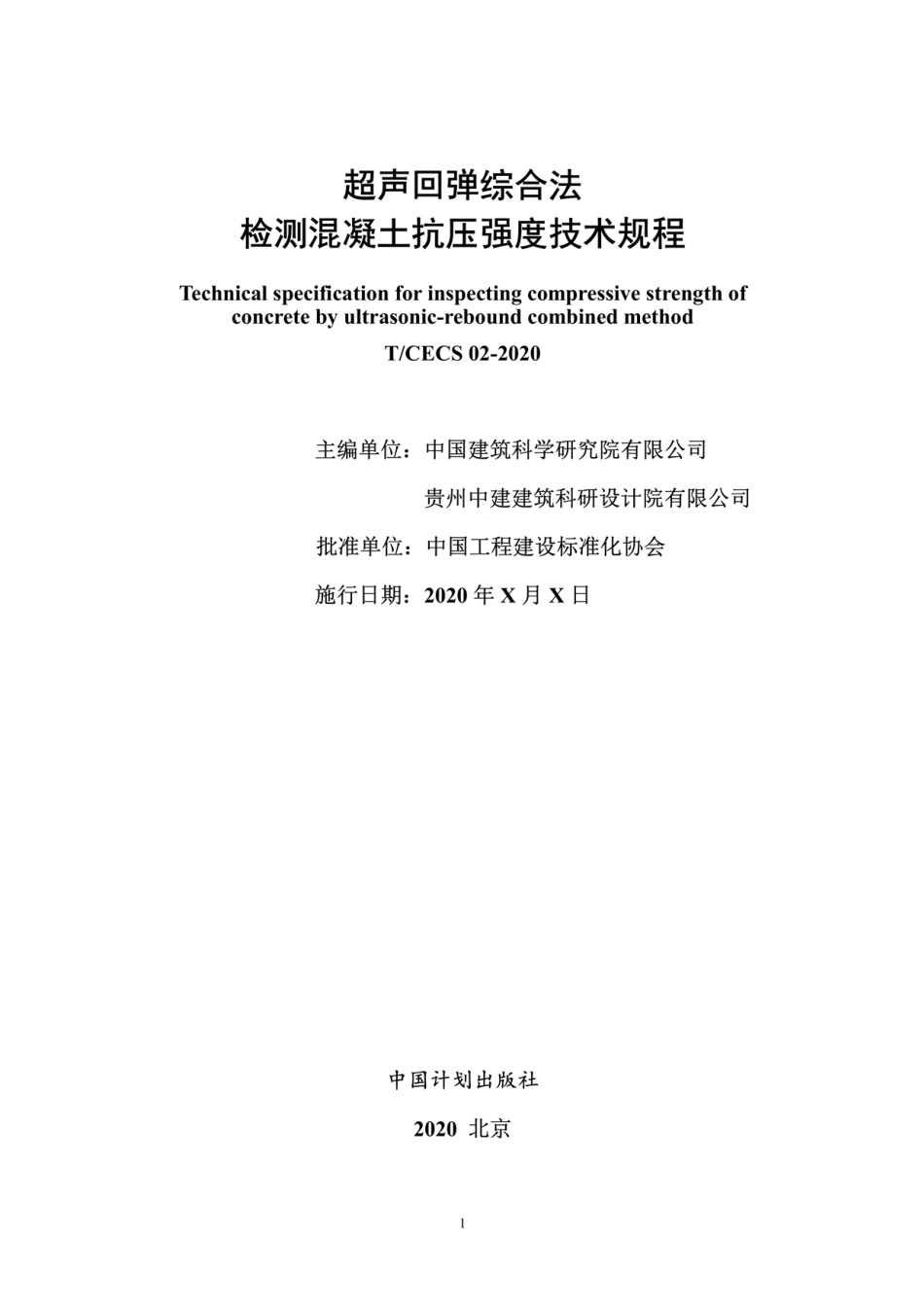 超声回弹综合法
检测混凝土抗压强度技术规程

Technical specification for inspecting compressive strength of concrete by ultrasonic-rebound combined method

T/CECS 02-2020

主编单位：中国建筑科学研究院有限公司

贵州中建建筑科研设计院有限公司

批准单位：中国工程建设标准化协会

施行日期：2020 年 X 月 X 日

中国计划出版社

2020 北京

1